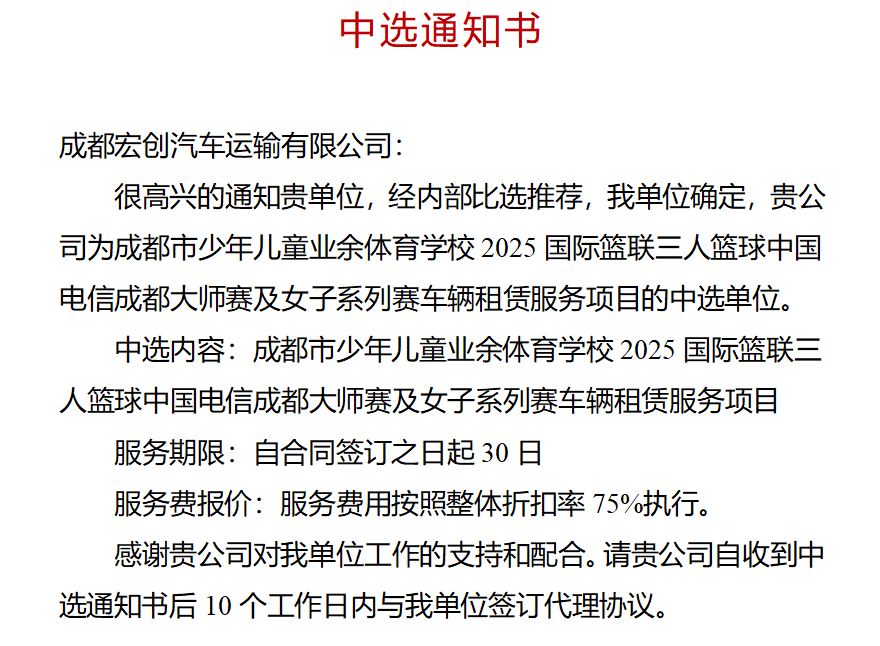 中选通知书

成都宏创汽车运输有限公司：

很高兴的通知贵单位，经内部比选推荐，我单位确定，贵公司为成都市少年儿童业余体育学校 2025 国际篮联三人篮球中国电信成都大师赛及女子系列赛车辆租赁服务项目的中选单位。

中选内容：成都市少年儿童业余体育学校 2025 国际篮联三人篮球中国电信成都大师赛及女子系列赛车辆租赁服务项目

服务期限：自合同签订之日起 30 日

服务费报价：服务费用按照整体折扣率 75%执行。

感谢贵公司对我单位工作的支持和配合。请贵公司自收到中选通知书后 10 个工作日内与我单位签订代理协议。